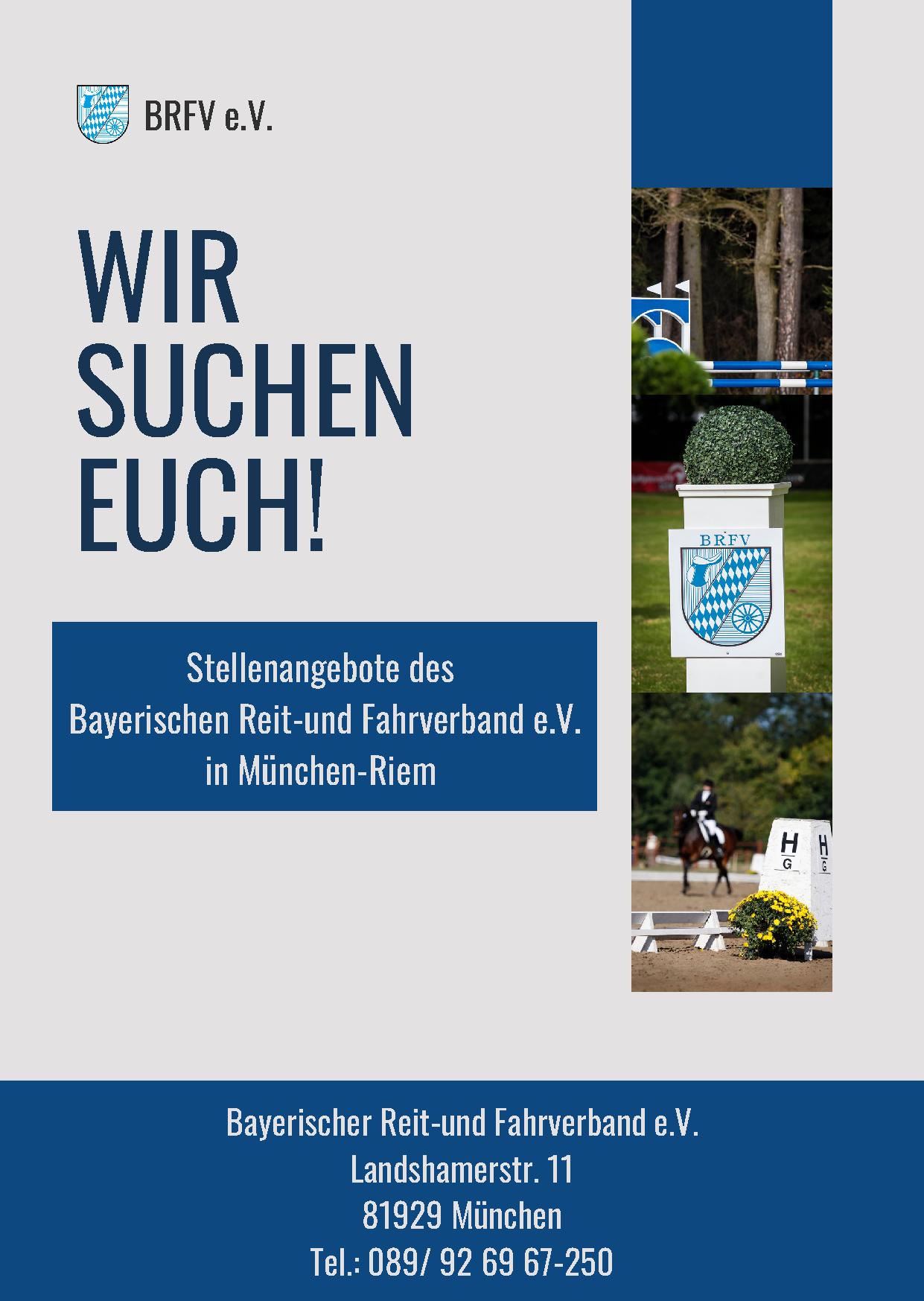 BRFV e.V.

WIR SUCHEN EUCH!

Stellenangebote des Bayerischen Reit-und Fahrverband e.V. in München-Riem

BRFV

H G

H G

Bayerischer Reit-und Fahrverband e.V.
Landshamerstr. 11
81929 München
Tel.: 089/ 92 69 67-250